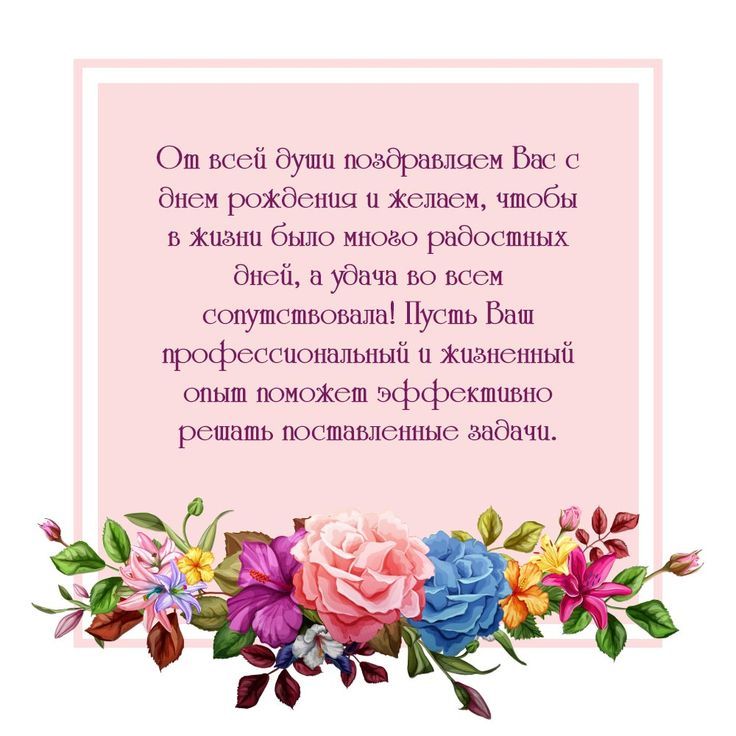 От всей души поздравляем Вас с днем рождения и желаем, чтобы в жизни было много радостных дней, а удача во всем сопутствовала! Пусть Ваш профессиональный и жизненный опыт поможет эффективно решать поставленные задачи.